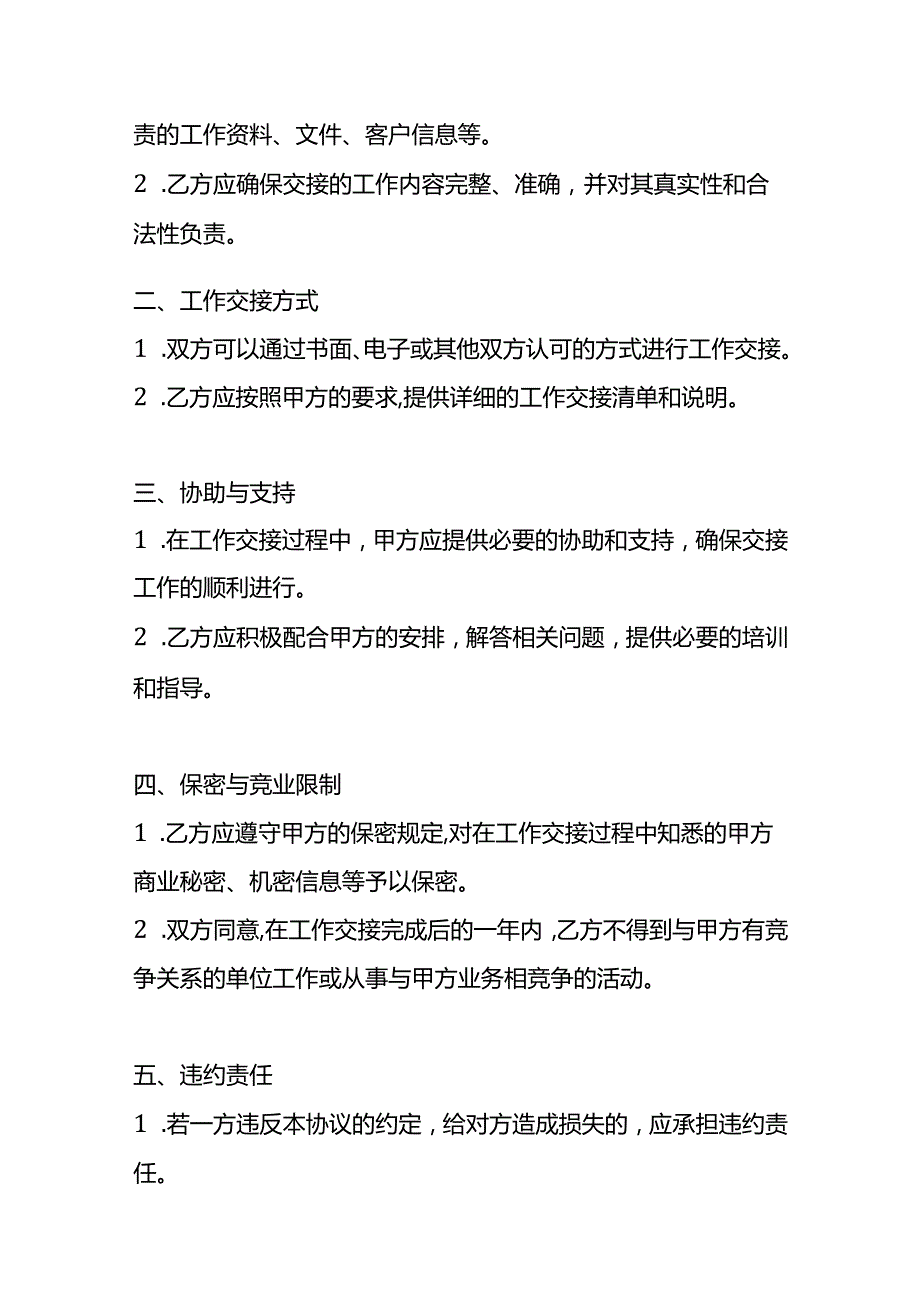 责的工作资料、文件、客户信息等。
2 .乙方应确保交接的工作内容完整、准确，并对其真实性和合法性负责。

二、工作交接方式
1 .双方可以通过书面、电子或其他双方认可的方式进行工作交接。
2 .乙方应按照甲方的要求,提供详细的工作交接清单和说明。

三、协助与支持
1 .在工作交接过程中，甲方应提供必要的协助和支持，确保交接工作的顺利进行。
2 .乙方应积极配合甲方的安排，解答相关问题，提供必要的培训和指导。

四、保密与竞业限制
1 .乙方应遵守甲方的保密规定,对在工作交接过程中知悉的甲方商业秘密、机密信息等予以保密。
2 .双方同意,在工作交接完成后的一年内,乙方不得到与甲方有竞争关系的单位工作或从事与甲方业务相竞争的活动。

五、违约责任
1 .若一方违反本协议的约定，给对方造成损失的，应承担违约责任。